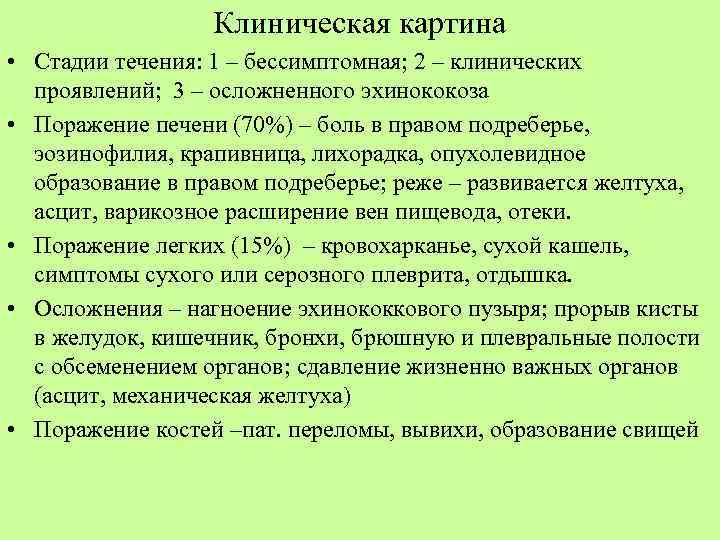 Клиническая картина

• Стадии течения: 1 – бессимптомная; 2 – клинических проявлений; 3 – осложненного эхинококоза

• Поражение печени (70%) – боль в правом подреберье, эозинофилия, крапивница, лихорадка, опухолевидное образование в правом подреберье; реже – развивается желтуха, асцит, варикозное расширение вен пищевода, отеки.

• Поражение легких (15%) – кровохарканье, сухой кашель, симптомы сухого или серозного плеврита, отдышка.

• Осложнения – нагноение эхинококкового пузыря; прорыв кисты в желудок, кишечник, бронхи, брюшную и плевральные полости с обсеменением органов; сдавление жизненно важных органов (асцит, механическая желтуха)

• Поражение костей –пат. переломы, вывихи, образование свищей